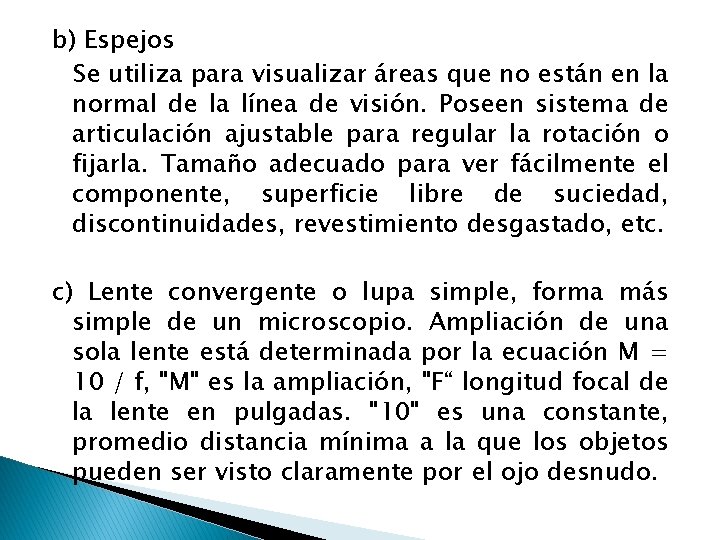 b) Espejos

Se utiliza para visualizar áreas que no están en la normal de la línea de visión. Poseen sistema de articulación ajustable para regular la rotación o fijarla. Tamaño adecuado para ver fácilmente el componente, superficie libre de suciedad, discontinuidades, revestimiento desgastado, etc.

c) Lente convergente o lupa simple, forma más simple de un microscopio. Ampliación de una sola lente está determinada por la ecuación M = 10 / f, "M" es la ampliación, "F“ longitud focal de la lente en pulgadas. "10" es una constante, promedio distancia mínima a la que los objetos pueden ser visto claramente por el ojo desnudo.